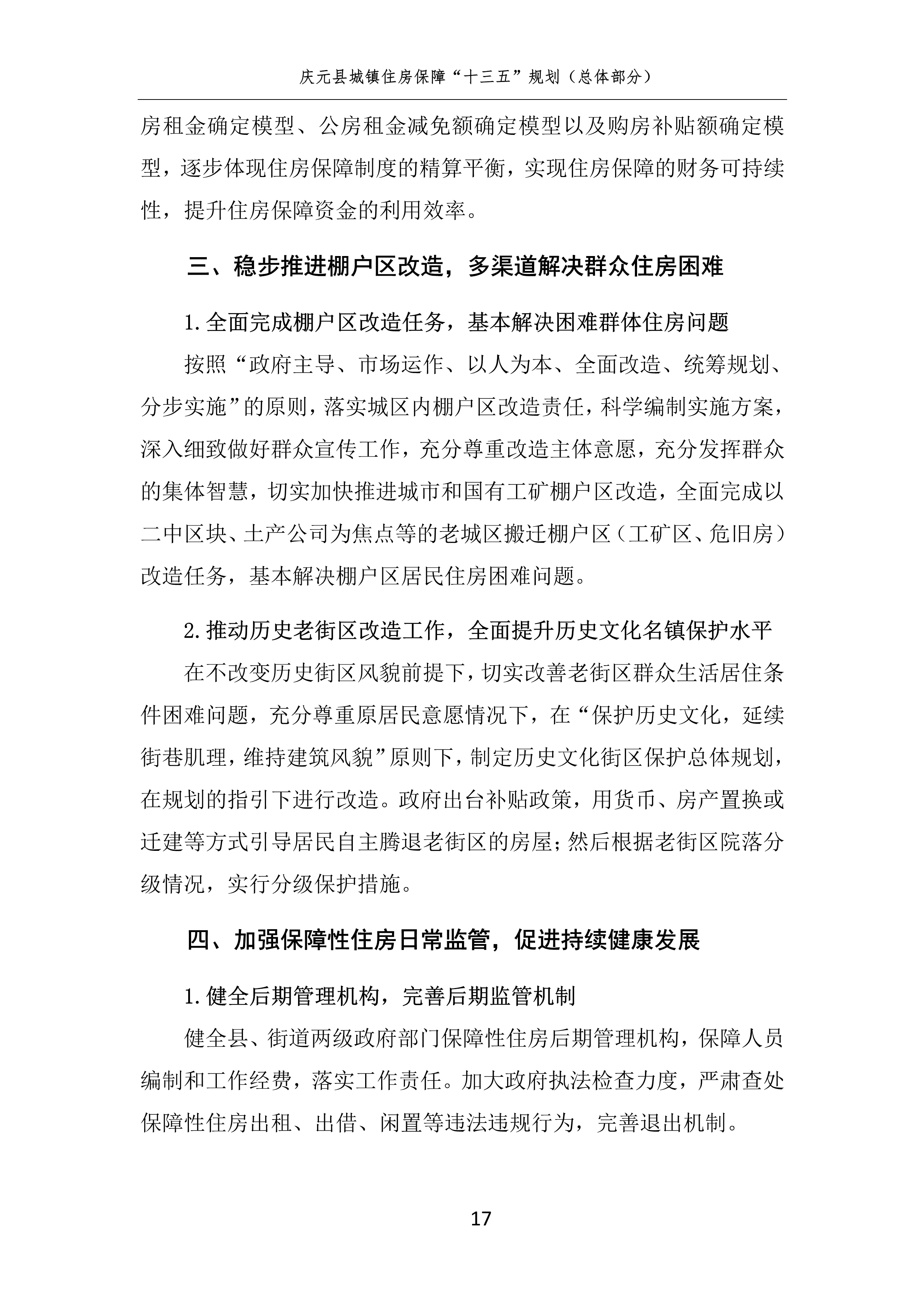 庆元县城镇住房保障“十三五”规划（总体部分）

房租金确定模型、公房租金减免额确定模型以及购房补贴额确定模型，逐步体现住房保障制度的精算平衡，实现住房保障的财务可持续性，提升住房保障资金的利用效率。

三、稳步推进棚户区改造，多渠道解决群众住房困难

1.全面完成棚户区改造任务，基本解决困难群体住房问题

按照“政府主导、市场运作、以人为本、全面改造、统筹规划、分步实施”的原则，落实城区内棚户区改造责任，科学编制实施方案，深入细致做好群众宣传工作，充分尊重改造主体意愿，充分发挥群众的集体智慧，切实加快推进城市和国有工矿棚户区改造，全面完成以二中区块、土产公司为焦点等的老城区搬迁棚户区（工矿区、危旧房）改造任务，基本解决棚户区居民住房困难问题。

2.推动历史老街区改造工作，全面提升历史文化名镇保护水平

在不改变历史街区风貌前提下，切实改善老街区群众生活居住条件困难问题，充分尊重原居民意愿情况下，在“保护历史文化，延续街巷肌理，维持建筑风貌”原则下，制定历史文化街区保护总体规划，在规划的指引下进行改造。政府出台补贴政策，用货币、房产置换或迁建等方式引导居民自主腾退老街区的房屋；然后根据老街区院落分级情况，实行分级保护措施。

四、加强保障性住房日常监管，促进持续健康发展

1.健全后期管理机构，完善后期监管机制

健全县、街道两级政府部门保障性住房后期管理机构，保障人员编制和工作经费，落实工作责任。加大政府执法检查力度，严肃查处保障性住房出租、出借、闲置等违法违规行为，完善退出机制。

17